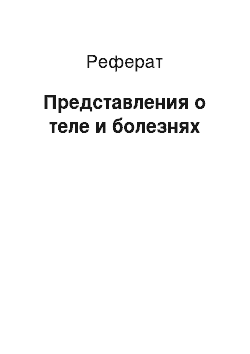 Реферат

Представления о теле и болезнях